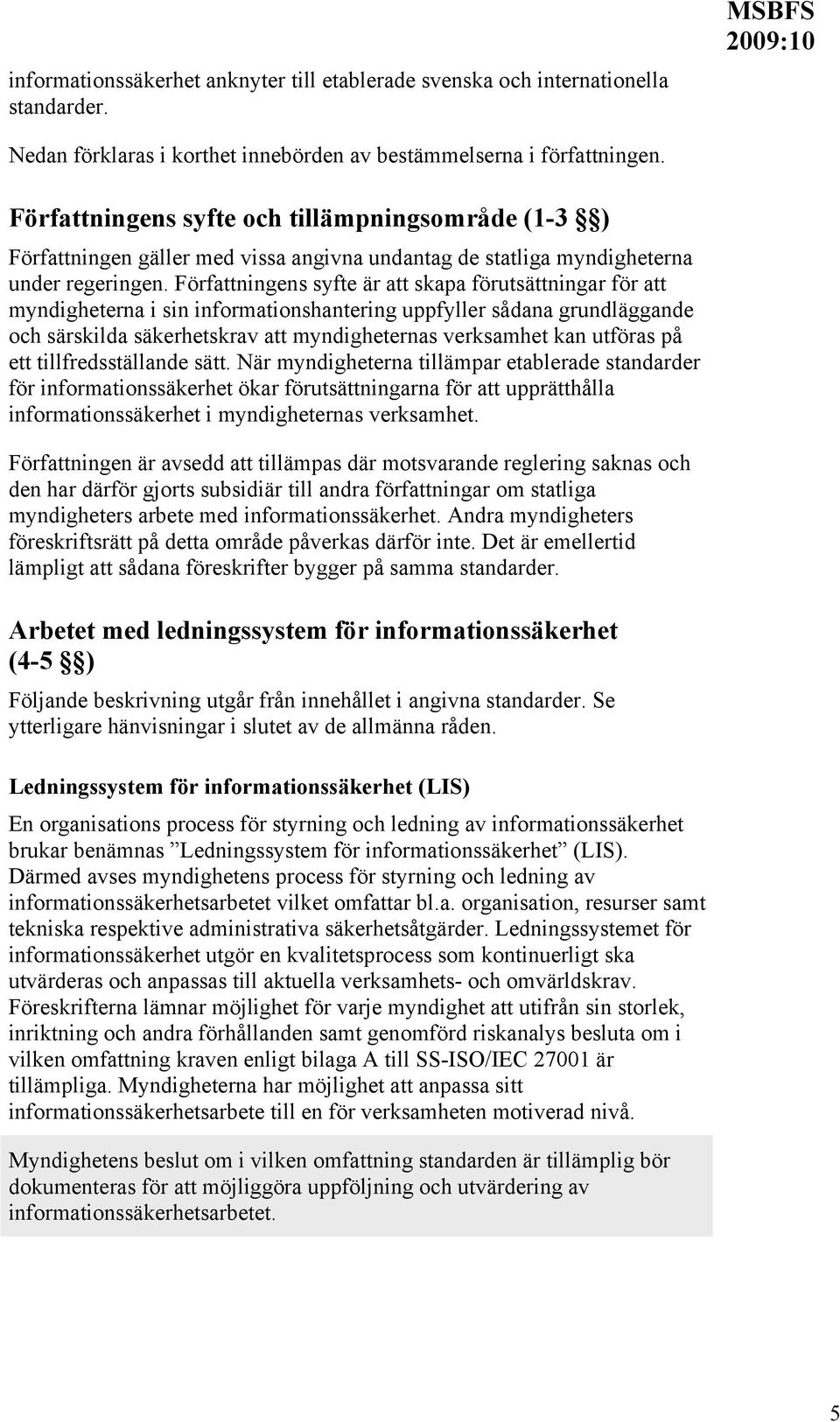 MSBFS
2009:10

informationssäkerhet anknyter till etablerade svenska och internationella standarder.

Nedan förklaras i korthet innebörden av bestämmelserna i författningen.

Författningens syfte och tillämpningsområde (1-3 §§)

Författningen gäller med vissa angivna undantag de statliga myndigheterna under regeringen. Författningens syfte är att skapa förutsättningar för att myndigheterna i sin informationshantering uppfyller sådana grundläggande och särskilda säkerhetskrav att myndigheternas verksamhet kan utföras på ett tillfredsställande sätt. När myndigheterna tillämpar etablerade standarder för informationssäkerhet ökar förutsättningarna för att upprätthålla informationssäkerhet i myndigheternas verksamhet.

Författningen är avsedd att tillämpas där motsvarande reglering saknas och den har därför gjorts subsidiär till andra författningar om statliga myndigheters arbete med informationssäkerhet. Andra myndigheters föreskriftsrätt på detta område påverkas därför inte. Det är emellertid lämpligt att sådana föreskrifter bygger på samma standarder.

Arbetet med ledningssystem för informationssäkerhet (4-5 §§)

Följande beskrivning utgår från innehållet i angivna standarder. Se ytterligare hänvisningar i slutet av de allmänna råden.

Ledningssystem för informationssäkerhet (LIS)

En organisations process för styrning och ledning av informationssäkerhet brukar benämnas ”Ledningssystem för informationssäkerhet” (LIS). Därmed avses myndighetens process för styrning och ledning av informationssäkerhetsarbetet vilket omfattar bl.a. organisation, resurser samt tekniska respektive administrativa säkerhetsåtgärder. Ledningssystemet för informationssäkerhet utgör en kvalitetsprocess som kontinuerligt ska utvärderas och anpassas till aktuella verksamhets- och omvärldskrav. Föreskrifterna lämnar möjlighet för varje myndighet att utifrån sin storlek, inriktning och andra förhållanden samt genomförd riskanalys besluta om i vilken omfattning kraven enligt bilaga A till SS-ISO/IEC 27001 är tillämpliga. Myndigheterna har möjlighet att anpassa sitt informationssäkerhetsarbete till en för verksamheten motiverad nivå.

Myndighetens beslut om i vilken omfattning standarden är tillämplig bör dokumenteras för att möjliggöra uppföljning och utvärdering av informationssäkerhetsarbetet.

5